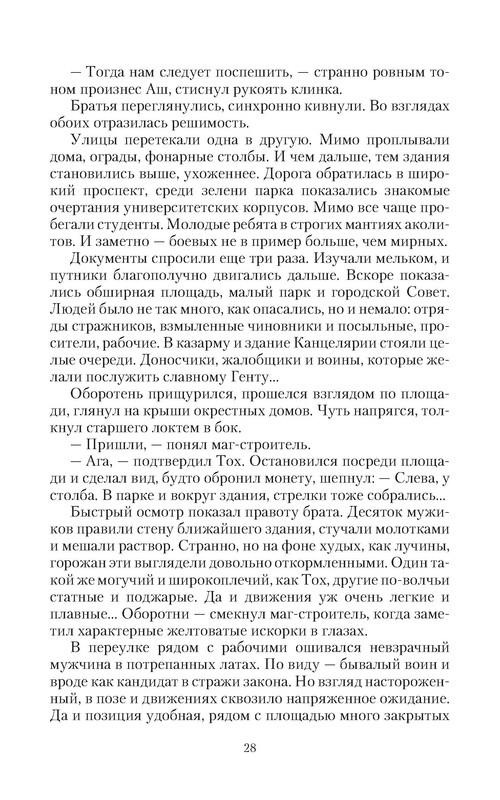 — Тогда нам следует поспешить, — странно ровным тоном произнес Аш, стиснул рукоять клинка.

Братья переглянулись, синхронно кивнули. Во взглядах обоих отразилась решимость.

Улицы перетекали одна в другую. Мимо проплывали дома, ограды, фонарные столбы. И чем дальше, тем здания становились выше, ухоженнее. Дорога обратилась в широкий проспект, среди зелени парка показались знакомые очертания университетских корпусов. Мимо все чаще пробегали студенты. Молодые ребята в строгих мантиях аколитов. И заметно — боевых не в пример больше, чем мирных.

Документы спросили еще три раза. Изучали мельком, и путники благополучно двигались дальше. Вскоре показались обширная площадь, малый парк и городской Совет. Людей было не так много, как опасались, но и немало: отряды стражников, взмыленные чиновники и посыльные, просители, рабочие. В казарму и здание Канцелярии стояли целые очереди. Доносчики, жалобщики и воины, которые желали послужить славному Генту...

Оборотень прищурился, прошелся взглядом по площади, глянул на крыши окрестных домов. Чуть напрягся, толкнул старшего локтем в бок.

— Пришли, — понял маг-строитель.

— Ага, — подтвердил Тох. Остановился посреди площади и сделал вид, будто обронил монету, шепнул: — Слева, у столба. В парке и вокруг здания, стрелки тоже собрались...

Быстрый осмотр показал правоту брата. Десяток мужиков правили стену ближайшего здания, стучали молотками и мешали раствор. Странно, но на фоне худых, как лучины, горожан эти выглядели довольно откормленными. Один такой же могучий и широкоплечий, как Тох, другие по-волчьи статные и поджарые. Да и движения уж очень легкие и плавные... Оборотни — смекнул маг-строитель, когда заметил характерные желтоватые искорки в глазах.

В переулке рядом с рабочими ошивался невзрачный мужчина в потрепанных латах. По виду — бывалый воин и вроде как кандидат в стражи закона. Но взгляд настороженный, в позе и движениях сквозило напряженное ожидание. Да и позиция удобная, рядом с площадью много закрытых

28